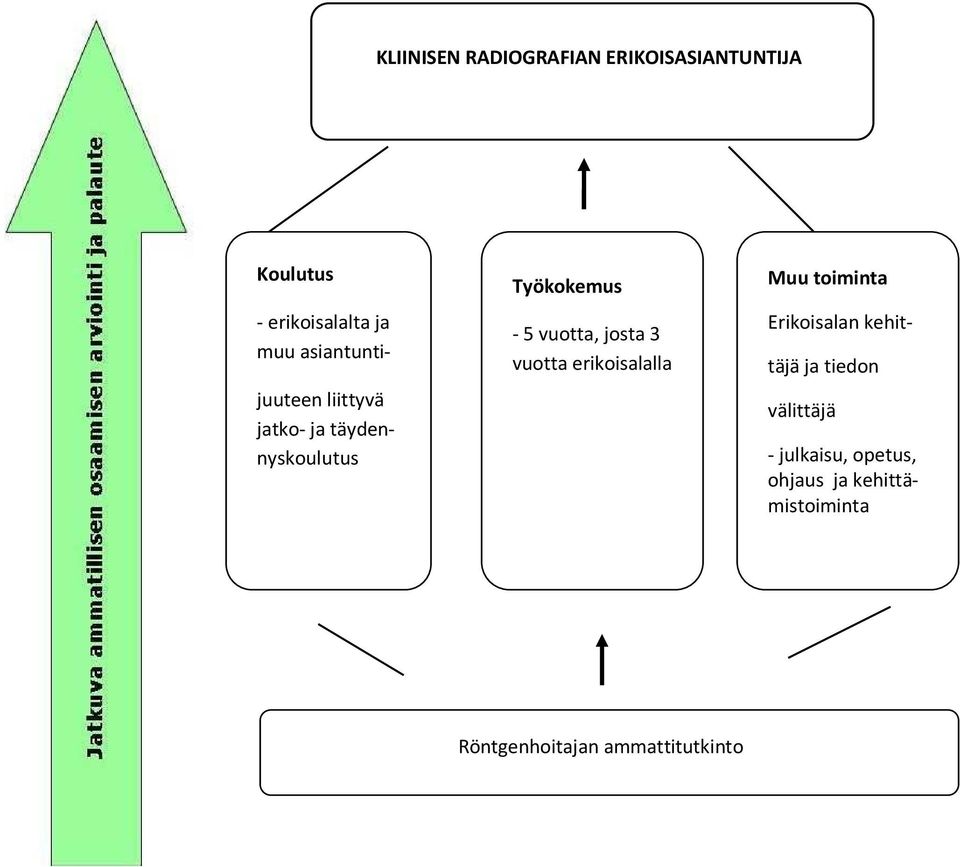 Jatkuva ammatillisen osaamisen arviointi ja palaute

KLIINISEN RADIOGRAFIAN ERIKOISASIANTUNTIJA

Koulutus

- erikoisalalta ja muu asiantuntijuuteen liittyvä jatko- ja täydennyskoulutus

Työkokemus

- 5 vuotta, josta 3 vuotta erikoisalalla

Muu toiminta

Erikoisalan kehittäjä ja tiedon välittäjä

- julkaisu, opetus, ohjaus ja kehittämistoiminta

Röntgenhoitajan ammattitutkinto